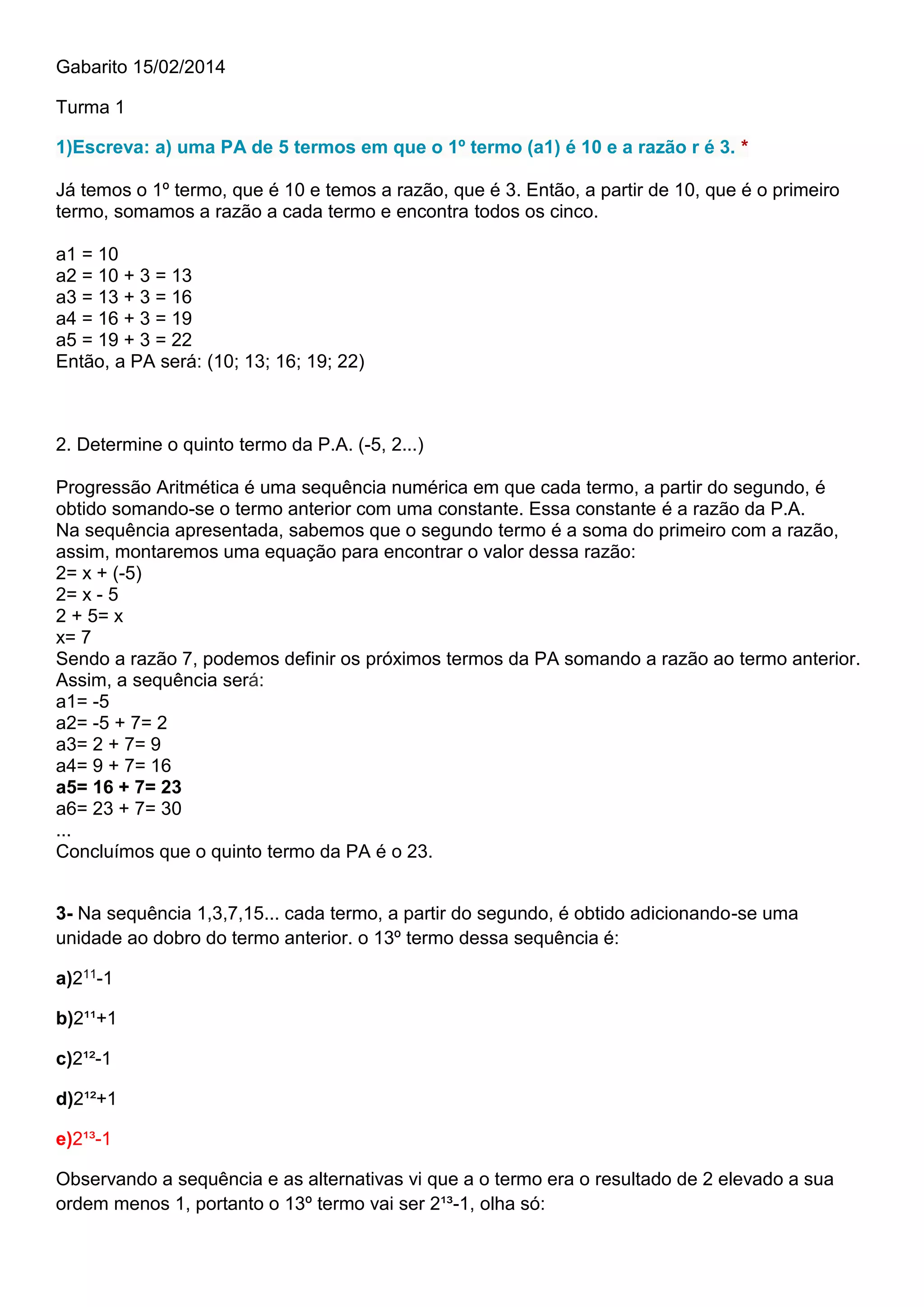 Gabarito 15/02/2014

Turma 1

1)Escreva: a) uma PA de 5 termos em que o 1º termo (a1) é 10 e a razão r é 3. *

Já temos o 1º termo, que é 10 e temos a razão, que é 3. Então, a partir de 10, que é o primeiro termo, somamos a razão a cada termo e encontra todos os cinco.

a1 = 10
a2 = 10 + 3 = 13
a3 = 13 + 3 = 16
a4 = 16 + 3 = 19
a5 = 19 + 3 = 22
Então, a PA será: (10; 13; 16; 19; 22)

2. Determine o quinto termo da P.A. (-5, 2...)

Progressão Aritmética é uma sequência numérica em que cada termo, a partir do segundo, é obtido somando-se o termo anterior com uma constante. Essa constante é a razão da P.A.
Na sequência apresentada, sabemos que o segundo termo é a soma do primeiro com a razão, assim, montaremos uma equação para encontrar o valor dessa razão:
2= x + (-5)
2= x - 5
2 + 5= x
x= 7
Sendo a razão 7, podemos definir os próximos termos da PA somando a razão ao termo anterior. Assim, a sequência será:
a1= -5
a2= -5 + 7= 2
a3= 2 + 7= 9
a4= 9 + 7= 16
a5= 16 + 7= 23
a6= 23 + 7= 30
...
Concluímos que o quinto termo da PA é o 23.

3- Na sequência 1,3,7,15... cada termo, a partir do segundo, é obtido adicionando-se uma unidade ao dobro do termo anterior. o 13º termo dessa sequência é:

a)$2^{11}$-1

b)$2^{11}$+1

c)$2^{12}$-1

d)$2^{12}$+1

e)$2^{13}$-1

Observando a sequência e as alternativas vi que a o termo era o resultado de 2 elevado a sua ordem menos 1, portanto o 13º termo vai ser $2^{13}$-1, olha só: